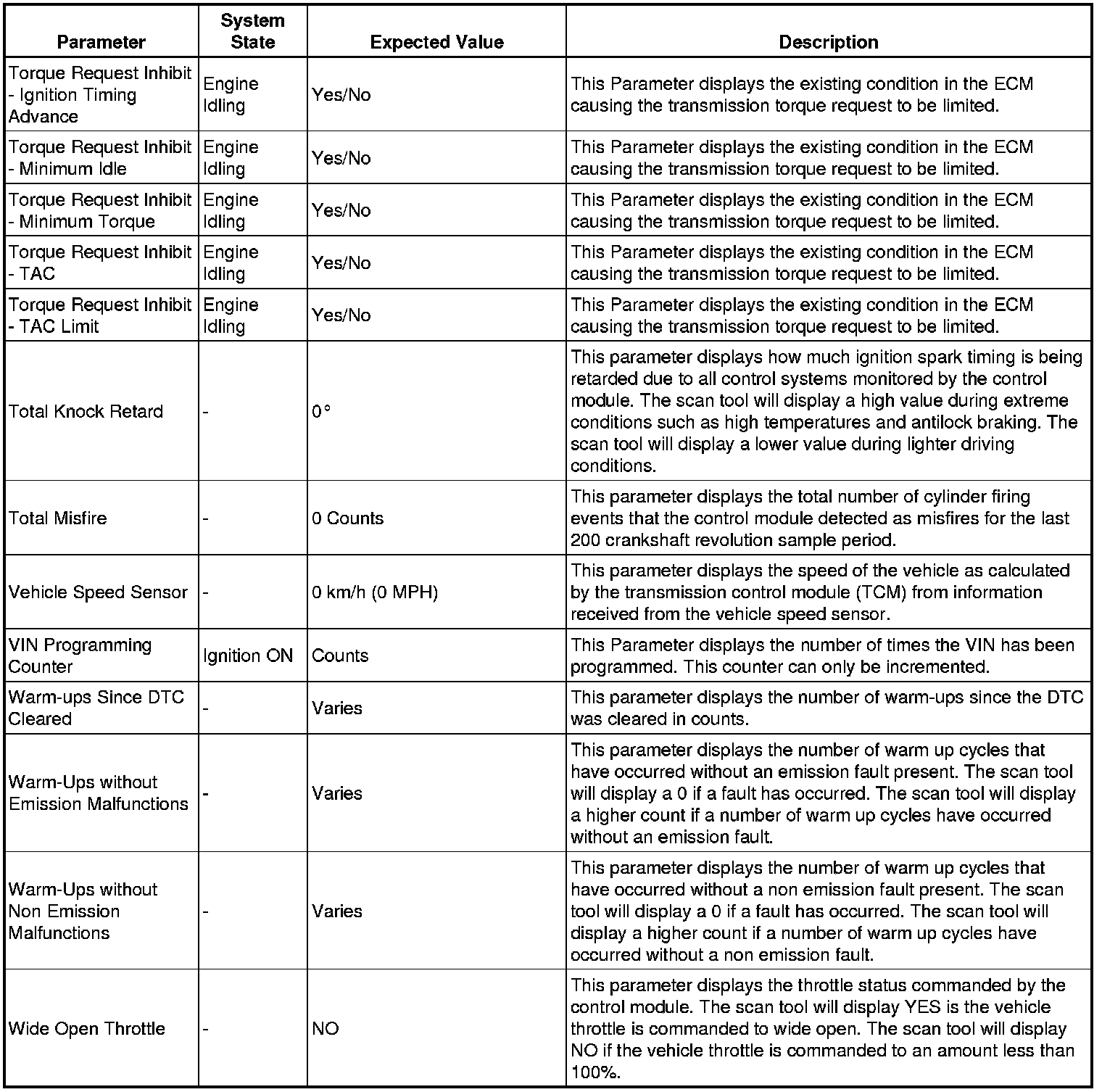 | Parameter | System State | Expected Value | Description |
|---|---|---|---|
| Torque Request Inhibit - Ignition Timing Advance | Engine Idling | Yes/No | This Parameter displays the existing condition in the ECM causing the transmission torque request to be limited. |
| Torque Request Inhibit - Minimum Idle | Engine Idling | Yes/No | This Parameter displays the existing condition in the ECM causing the transmission torque request to be limited. |
| Torque Request Inhibit - Minimum Torque | Engine Idling | Yes/No | This Parameter displays the existing condition in the ECM causing the transmission torque request to be limited. |
| Torque Request Inhibit - TAC | Engine Idling | Yes/No | This Parameter displays the existing condition in the ECM causing the transmission torque request to be limited. |
| Torque Request Inhibit - TAC Limit | Engine Idling | Yes/No | This Parameter displays the existing condition in the ECM causing the transmission torque request to be limited. |
| Total Knock Retard | - | 0° | This parameter displays how much ignition spark timing is being retarded due to all control systems monitored by the control module. The scan tool will display a high value during extreme conditions such as high temperatures and antilock braking. The scan tool will display a lower value during lighter driving conditions. |
| Total Misfire | - | 0 Counts | This parameter displays the total number of cylinder firing events that the control module detected as misfires for the last 200 crankshaft revolution sample period. |
| Vehicle Speed Sensor | - | 0 km/h (0 MPH) | This parameter displays the speed of the vehicle as calculated by the transmission control module (TCM) from information received from the vehicle speed sensor. |
| VIN Programming Counter | Ignition ON | Counts | This Parameter displays the number of times the VIN has been programmed. This counter can only be incremented. |
| Warm-ups Since DTC Cleared | - | Varies | This parameter displays the number of warm-ups since the DTC was cleared in counts. |
| Warm-Ups without Emission Malfunctions | - | Varies | This parameter displays the number of warm up cycles that have occurred without an emission fault present. The scan tool will display a 0 if a fault has occurred. The scan tool will display a higher count if a number of warm up cycles have occurred without an emission fault. |
| Warm-Ups without Non Emission Malfunctions | - | Varies | This parameter displays the number of warm up cycles that have occurred without a non emission fault present. The scan tool will display a 0 if a fault has occurred. The scan tool will display a higher count if a number of warm up cycles have occurred without a non emission fault. |
| Wide Open Throttle | - | NO | This parameter displays the throttle status commanded by the control module. The scan tool will display YES is the vehicle throttle is commanded to wide open. The scan tool will display NO if the vehicle throttle is commanded to an amount less than 100%. |